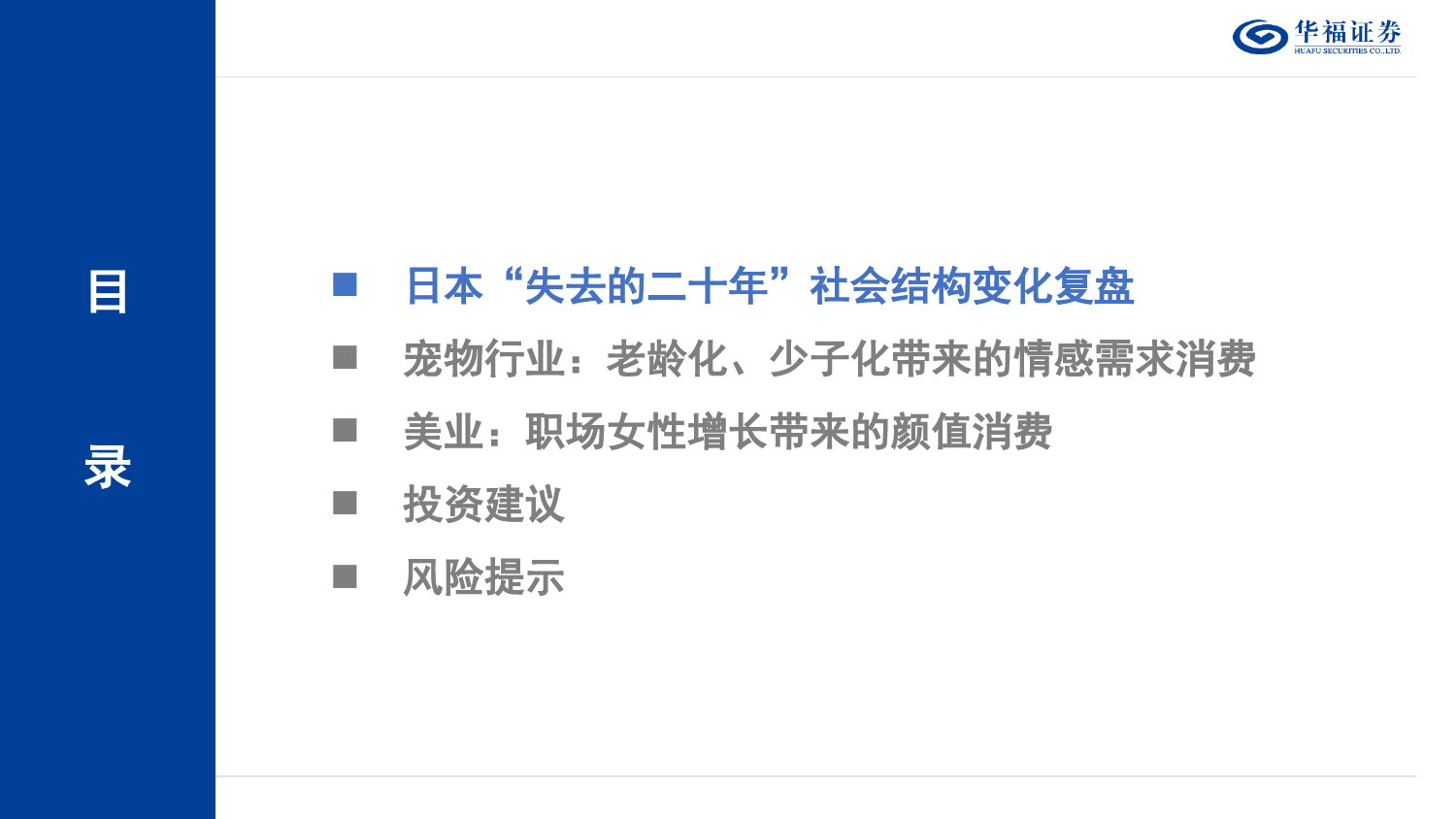 华福证券
HUAFU SECURITIES CO.,LTD.

目

录

■ 日本“失去的二十年”社会结构变化复盘

■ 宠物行业：老龄化、少子化带来的情感需求消费

■ 美业：职场女性增长带来的颜值消费

■ 投资建议

■ 风险提示